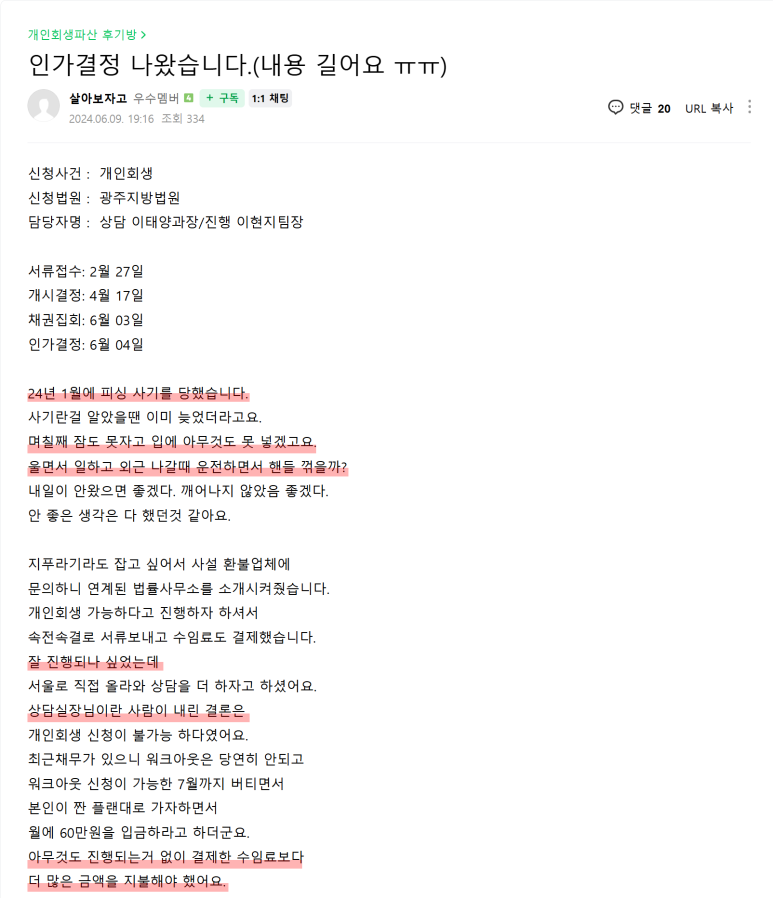 개인회생파산 후기방 >

인가결정 나왔습니다.(내용 길어요 ㅠㅠ)

살아보자고 우수멤버 + 구독 1:1 채팅
2024.06.09. 19:16 조회 334

댓글 20 URL 복사

신청사건 : 개인회생
신청법원 : 광주지방법원
담당자명 : 상담 이태양과장/진행 이현지팀장

서류접수: 2월 27일
개시결정: 4월 17일
채권집회: 6월 03일
인가결정: 6월 04일

24년 1월에 피싱 사기를 당했습니다.
사기란걸 알았을땐 이미 늦었더라고요.
며칠째 잠도 못자고 입에 아무것도 못 넣겠고요.
울면서 일하고 외근 나갈때 운전하면서 핸들 꺾을까?
내일이 안왔으면 좋겠다. 깨어나지 않았음 좋겠다.
안 좋은 생각은 다 했던것 같아요.

지푸라기라도 잡고 싶어서 사설 환불업체에
문의하니 연계된 법률사무소를 소개시켜줬습니다.
개인회생 가능하다고 진행하자 하셔서
속전속결로 서류보내고 수임료도 결제했습니다.
잘 진행되나 싶었는데
서울로 직접 올라와 상담을 더 하자고 하셨어요.
상담실장님이란 사람이 내린 결론은
개인회생 신청이 불가능 하다였어요.
최근채무가 있으니 워크아웃은 당연히 안되고
워크아웃 신청이 가능한 7월까지 버티면서
본인이 짠 플랜대로 가자하면서
월에 60만원을 입금하라고 하더군요.
아무것도 진행되는거 없이 결제한 수임료보다
더 많은 금액을 지불해야 했어요.